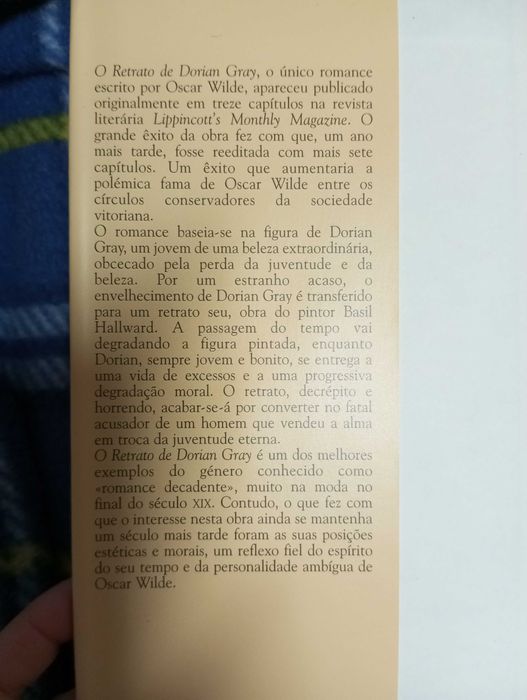 O Retrato de Dorian Gray, o único romance escrito por Oscar Wilde, apareceu publicado originalmente em treze capítulos na revista literária Lippincott's Monthly Magazine. O grande êxito da obra fez com que, um ano mais tarde, fosse reeditada com mais sete capítulos. Um êxito que aumentaria a polémica fama de Oscar Wilde entre os círculos conservadores da sociedade vitoriana.
O romance baseia-se na figura de Dorian Gray, um jovem de uma beleza extraordinária, obcecado pela perda da juventude e da beleza. Por um estranho acaso, o envelhecimento de Dorian Gray é transferido para um retrato seu, obra do pintor Basil Hallward. A passagem do tempo vai degradando a figura pintada, enquanto Dorian, sempre jovem e bonito, se entrega a uma vida de excessos e a uma progressiva degradação moral. O retrato, decrépito e horrendo, acabar-se-á por converter no fatal acusador de um homem que vendeu a alma em troca da juventude eterna.
O Retrato de Dorian Gray é um dos melhores exemplos do género conhecido como «romance decadente», muito na moda no final do século XIX. Contudo, o que fez com que o interesse nesta obra ainda se mantenha um século mais tarde foram as suas posições estéticas e morais, um reflexo fiel do espírito do seu tempo e da personalidade ambígua de Oscar Wilde.